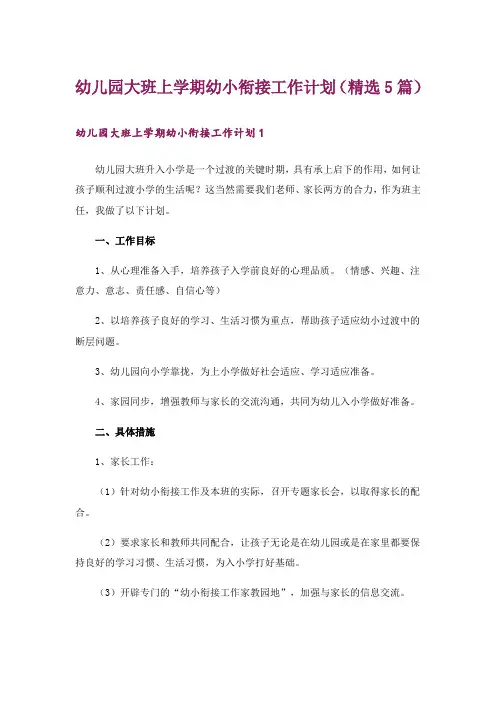 幼儿园大班上学期幼小衔接工作计划（精选5篇）

幼儿园大班上学期幼小衔接工作计划1

幼儿园大班升入小学是一个过渡的关键时期，具有承上启下的作用，如何让孩子顺利过渡小学的生活呢？这当然需要我们老师、家长两方的合力，作为班主任，我做了以下计划。

一、工作目标

1、从心理准备入手，培养孩子入学前良好的心理品质。（情感、兴趣、注意力、意志、责任感、自信心等）

2、以培养孩子良好的学习、生活习惯为重点，帮助孩子适应幼小过渡中的断层问题。

3、幼儿园向小学靠拢，为上小学做好社会适应、学习适应准备。

4、家园同步，增强教师与家长的交流沟通，共同为幼儿入小学做好准备。

二、具体措施

1、家长工作：

（1）针对幼小衔接工作及本班的实际，召开专题家长会，以取得家长的配合。

（2）要求家长和教师共同配合，让孩子无论是在幼儿园或是在家里都要保持良好的学习习惯、生活习惯，为入小学打好基础。

（3）开辟专门的“幼小衔接工作家教园地”，加强与家长的信息交流。